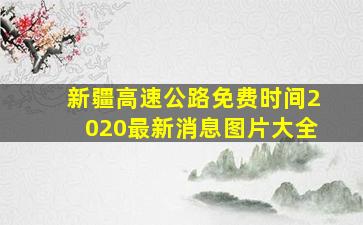 新疆高速公路免费时间2020最新消息图片大全